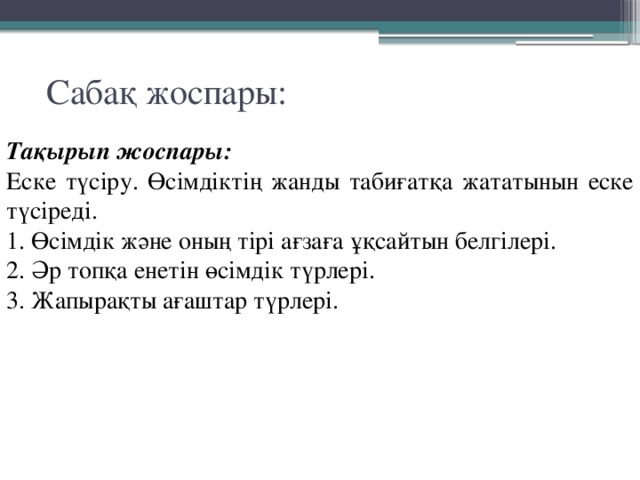 Сабақ жоспары:

Тақырып жоспары:
Еске түсіру. Өсімдіктің жанды табиғатқа жататынын еске түсіреді.
1. Өсімдік және оның тірі ағзаға ұқсайтын белгілері.
2. Әр топқа енетін өсімдік түрлері.
3. Жапырақты ағаштар түрлері.